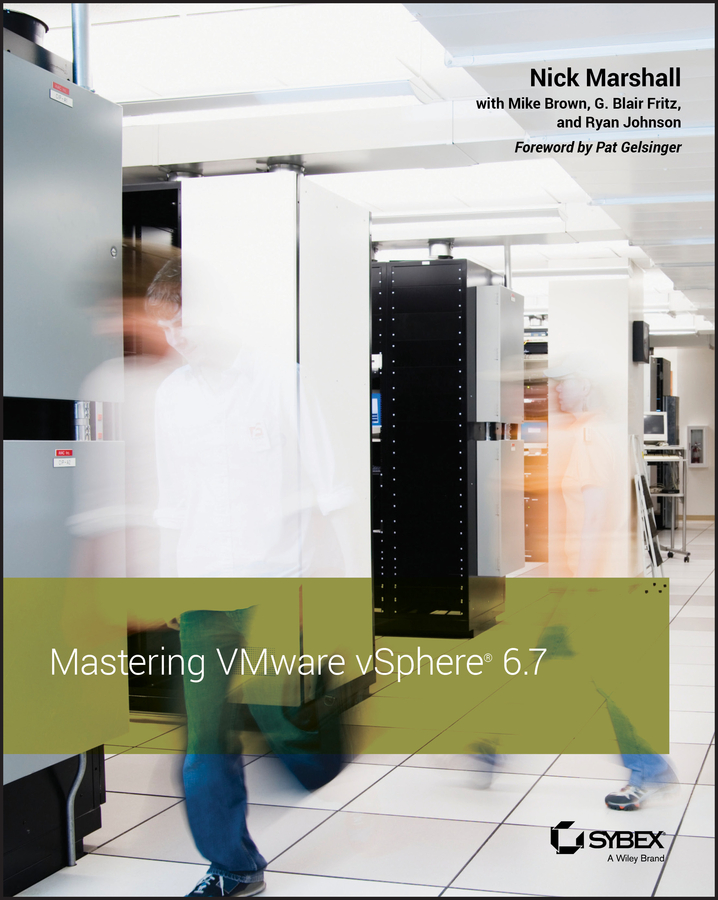 Nick Marshall
with Mike Brown, G. Blair Fritz, and Ryan Johnson
Foreword by Pat Gelsinger

Mastering VMware vSphere® 6.7

SYBEX
A Wiley Brand